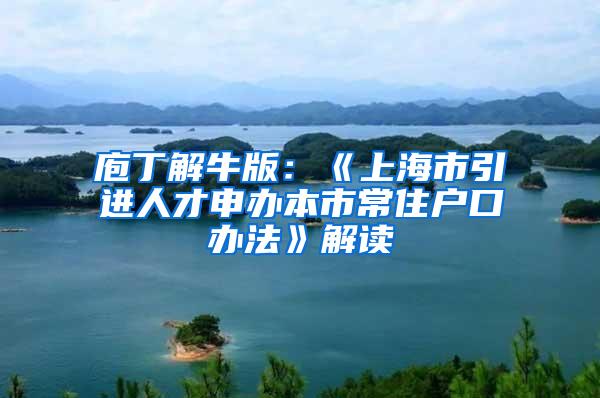 庖丁解牛版：《上海市引进人才申办本市常住户口办法》解读